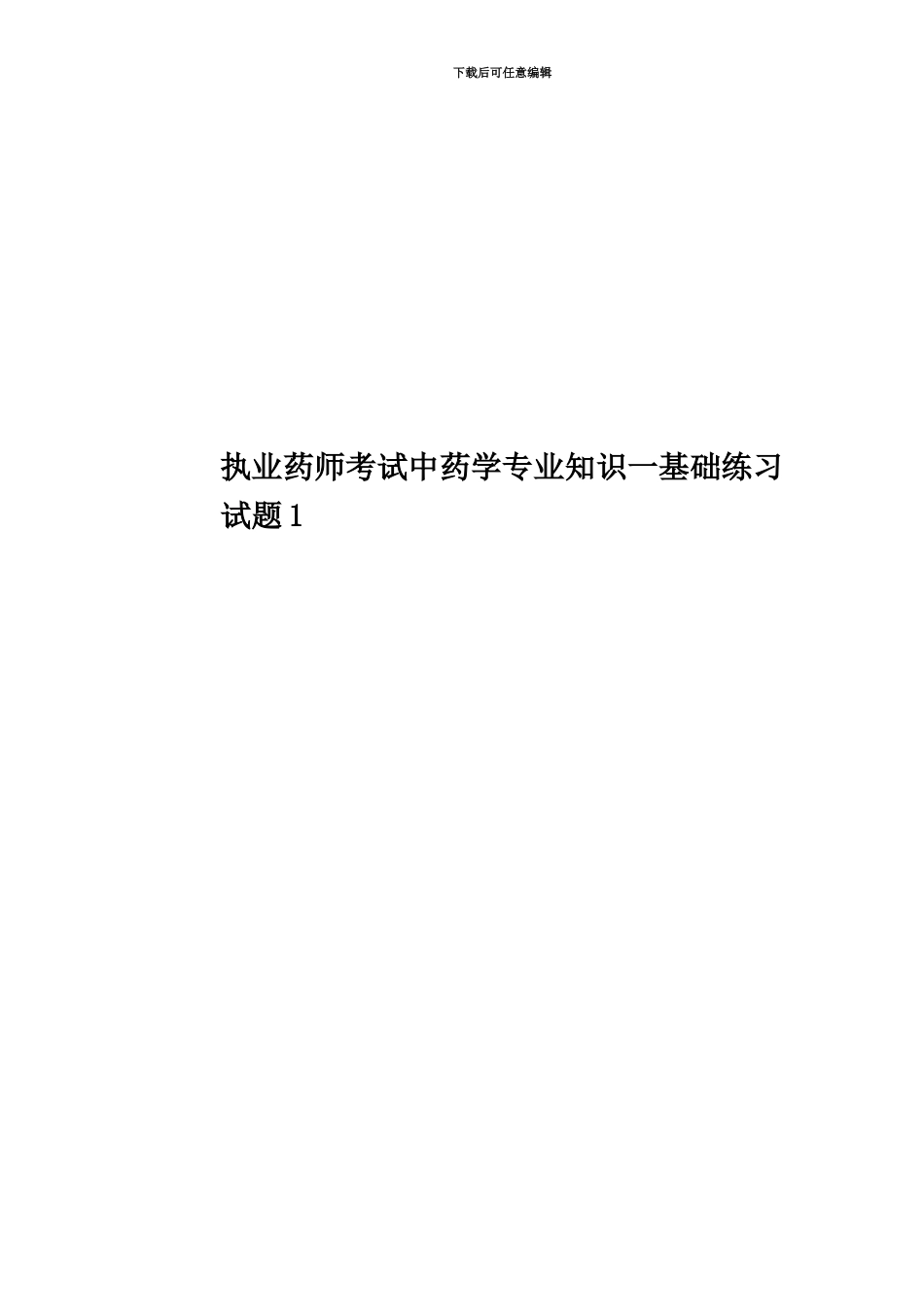 下载后可任意编辑

执业药师考试中药学专业知识一基础练习试题1